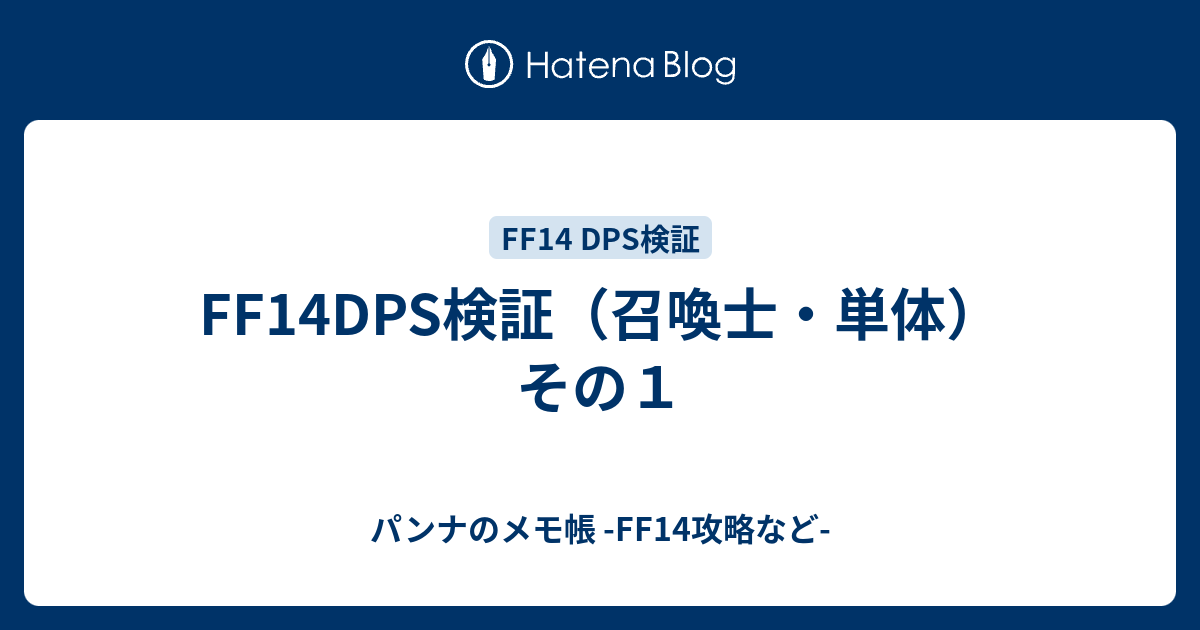 Hatena Blog

FF14 DPS検証

FF14DPS検証（召喚士・単体）その１

パンナのメモ帳 -FF14攻略など-